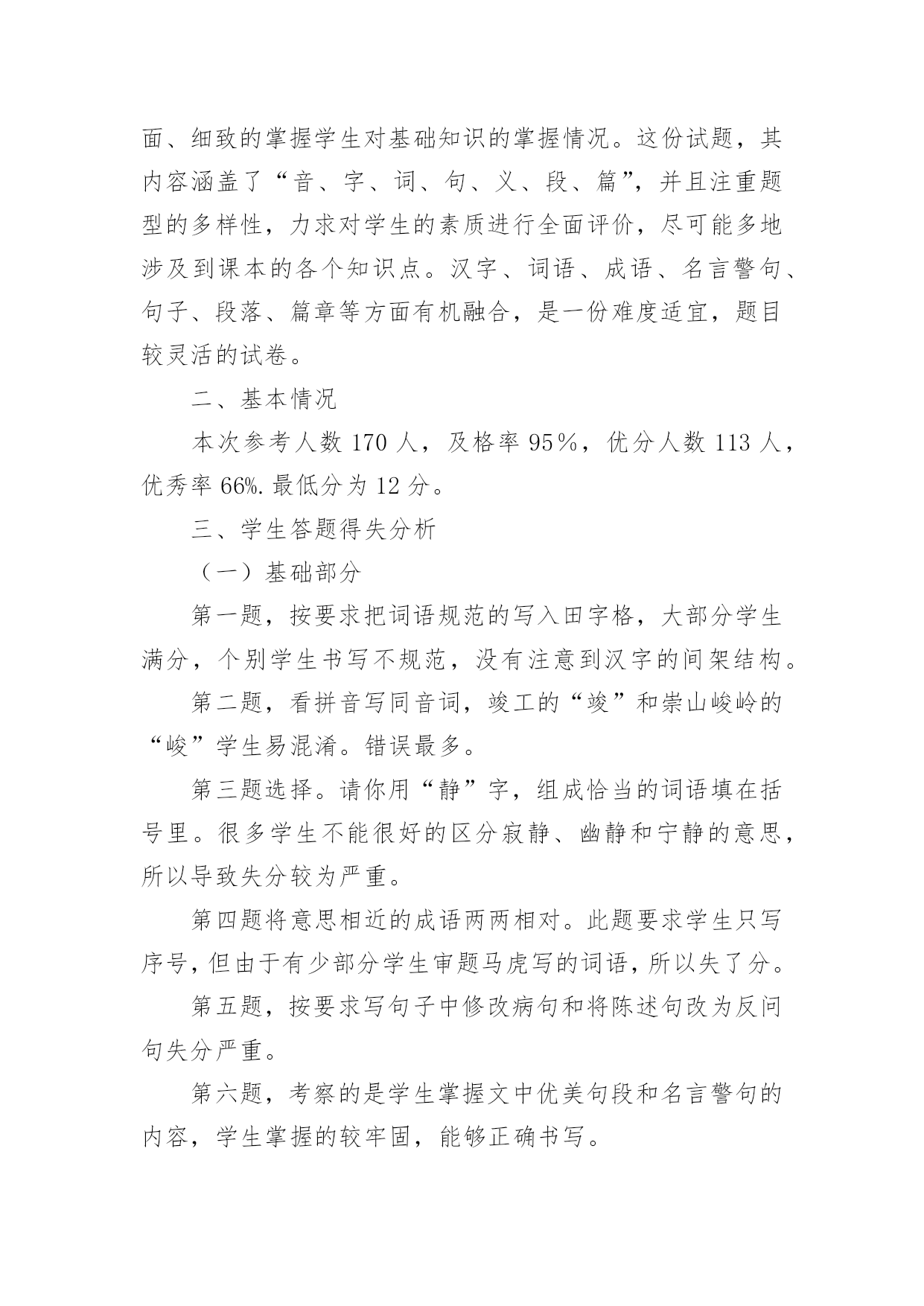 面、细致的掌握学生对基础知识的掌握情况。这份试题，其内容涵盖了“音、字、词、句、义、段、篇”，并且注重题型的多样性，力求对学生的素质进行全面评价，尽可能多地涉及到课本的各个知识点。汉字、词语、成语、名言警句、句子、段落、篇章等方面有机融合，是一份难度适宜，题目较灵活的试卷。

二、基本情况

本次参考人数 170 人，及格率 95％，优分人数 113 人，优秀率 66%. 最低分为 12 分。

三、学生答题得失分析

（一）基础部分

第一题，按要求把词语规范的写入田字格，大部分学生满分，个别学生书写不规范，没有注意到汉字的间架结构。

第二题，看拼音写同音词，竣工的“竣”和崇山峻岭的“峻”学生易混淆。错误最多。

第三题选择。请你用“静”字，组成恰当的词语填在括号里。很多学生不能很好的区分寂静、幽静和宁静的意思，所以导致失分较为严重。

第四题将意思相近的成语两两相对。此题要求学生只写序号，但由于有少部分学生审题马虎写的词语，所以失了分。

第五题，按要求写句子中修改病句和将陈述句改为反问句失分严重。

第六题，考察的是学生掌握文中优美句段和名言警句的内容，学生掌握的较牢固，能够正确书写。